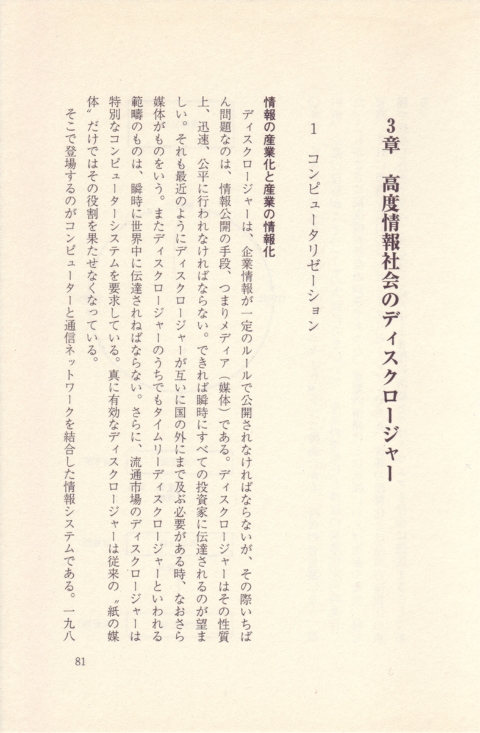 3章　高度情報社会のディスクロージャー

1　コンピュータリゼーション

情報の産業化と産業の情報化

ディスクロージャーは、企業情報が一定のルールで公開されなければならないが、その際いちばん問題なのは、情報公開の手段、つまりメディア（媒体）である。ディスクロージャーはその性質上、迅速、公平に行われなければならない。できれば瞬時にすべての投資家に伝達されるのが望ましい。それも最近のようにディスクロージャーが互いに国の外にまで及ぶ必要がある時、なおさら媒体がものをいう。またディスクロージャーのうちでもタイムリーディスクロージャーといわれる範疇のものは、瞬時に世界中に伝達されねばならない。さらに、流通市場のディスクロージャーは特別なコンピューターシステムを要求している。真に有効なディスクロージャーは従来の〝紙の媒体〟だけではその役割を果たせなくなっている。

そこで登場するのがコンピューターと通信ネットワークを結合した情報システムである。一九八

81